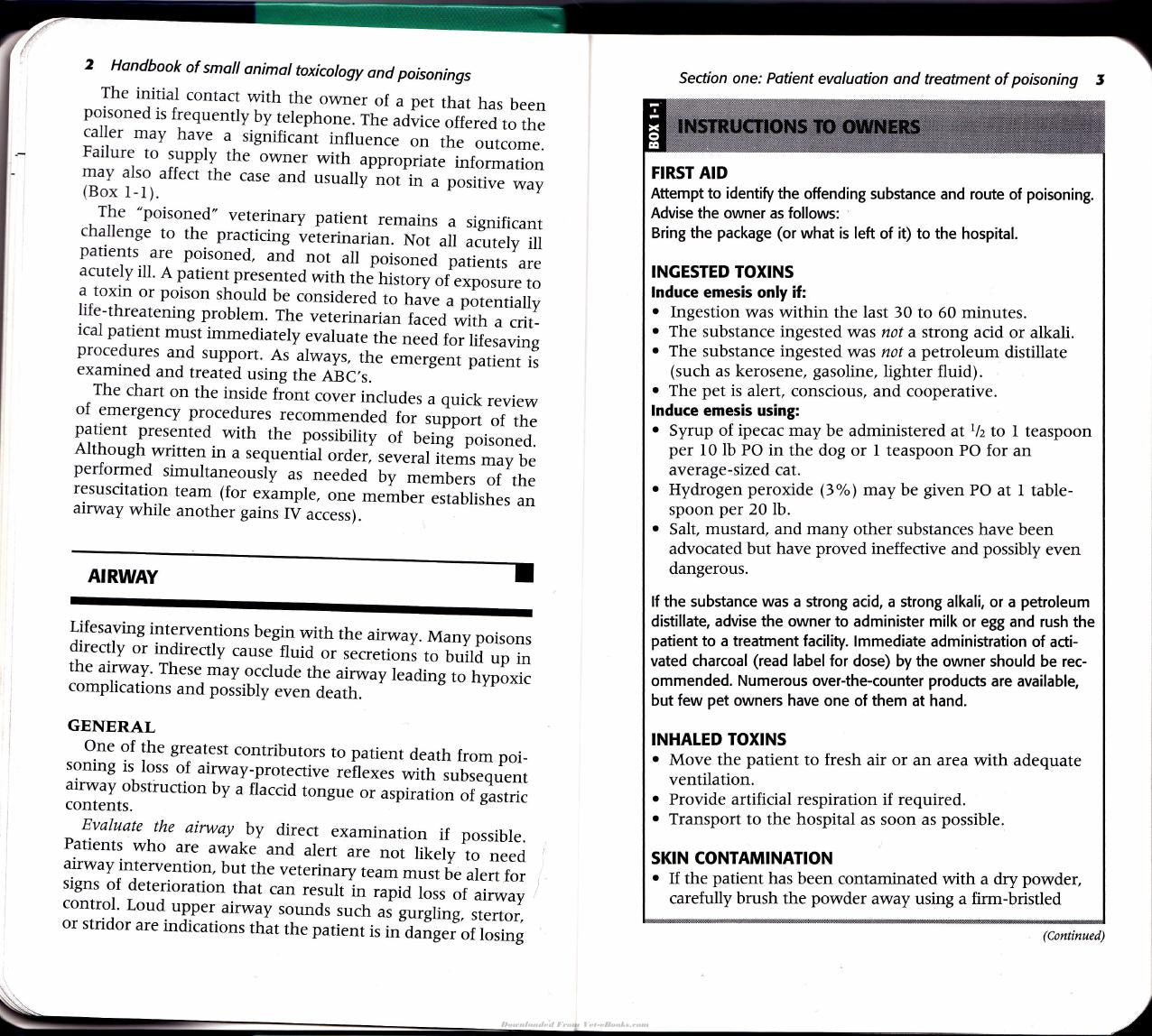 2 Handbook of small animal toxicology and poisonings

The initial contact with the owner of a pet that has been poisoned is frequently by telephone. The advice offered to the caller may have a significant influence on the outcome. Failure to supply the owner with appropriate information may also affect the case and usually not in a positive way (Box 1-1).

The "poisoned" veterinary patient remains a significant challenge to the practicing veterinarian. Not all acutely ill patients are poisoned, and not all poisoned patients are acutely ill. A patient presented with the history of exposure to a toxin or poison should be considered to have a potentially life-threatening problem. The veterinarian faced with a critical patient must immediately evaluate the need for lifesaving procedures and support. As always, the emergent patient is examined and treated using the ABC's.

The chart on the inside front cover includes a quick review of emergency procedures recommended for support of the patient presented with the possibility of being poisoned. Although written in a sequential order, several items may be performed simultaneously as needed by members of the resuscitation team (for example, one member establishes an airway while another gains IV access).

AIRWAY

Lifesaving interventions begin with the airway. Many poisons directly or indirectly cause fluid or secretions to build up in the airway. These may occlude the airway leading to hypoxic complications and possibly even death.

GENERAL

One of the greatest contributors to patient death from poisoning is loss of airway-protective reflexes with subsequent airway obstruction by a flaccid tongue or aspiration of gastric contents.

Evaluate the airway by direct examination if possible. Patients who are awake and alert are not likely to need airway intervention, but the veterinary team must be alert for signs of deterioration that can result in rapid loss of airway control. Loud upper airway sounds such as gurgling, stertor, or stridor are indications that the patient is in danger of losing

Section one: Patient evaluation and treatment of poisoning 3

BOX 1-1 INSTRUCTIONS TO OWNERS

FIRST AID
Attempt to identify the offending substance and route of poisoning. Advise the owner as follows:
Bring the package (or what is left of it) to the hospital.

INGESTED TOXINS
Induce emesis only if:
• Ingestion was within the last 30 to 60 minutes.
• The substance ingested was not a strong acid or alkali.
• The substance ingested was not a petroleum distillate (such as kerosene, gasoline, lighter fluid).
• The pet is alert, conscious, and cooperative.
Induce emesis using:
• Syrup of ipecac may be administered at $^1/_2$ to 1 teaspoon per 10 lb PO in the dog or 1 teaspoon PO for an average-sized cat.
• Hydrogen peroxide (3%) may be given PO at 1 tablespoon per 20 lb.
• Salt, mustard, and many other substances have been advocated but have proved ineffective and possibly even dangerous.

If the substance was a strong acid, a strong alkali, or a petroleum distillate, advise the owner to administer milk or egg and rush the patient to a treatment facility. Immediate administration of activated charcoal (read label for dose) by the owner should be recommended. Numerous over-the-counter products are available, but few pet owners have one of them at hand.

INHALED TOXINS
• Move the patient to fresh air or an area with adequate ventilation.
• Provide artificial respiration if required.
• Transport to the hospital as soon as possible.

SKIN CONTAMINATION
• If the patient has been contaminated with a dry powder, carefully brush the powder away using a firm-bristled

(Continued)

Downloaded From Vet-eBooks.com